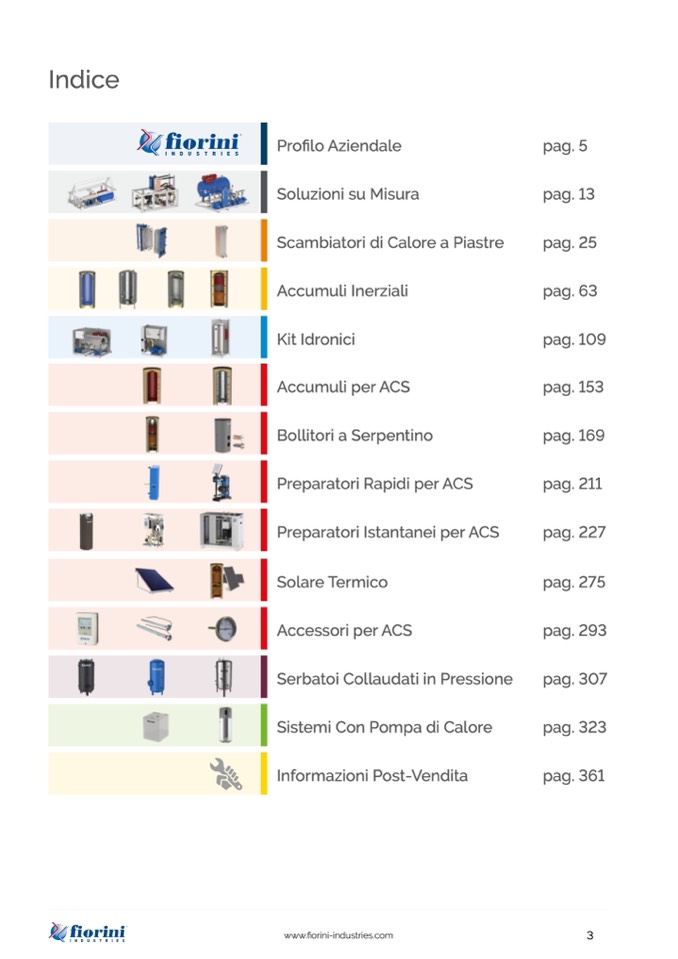 Indice

fiorini INDUSTRIES

Profilo Aziendale pag. 5

Soluzioni su Misura pag. 13

Scambiatori di Calore a Piastre pag. 25

Accumuli Inerziali pag. 63

Kit Idronici pag. 109

Accumuli per ACS pag. 153

Bollitori a Serpentino pag. 169

Preparatori Rapidi per ACS pag. 211

Preparatori Istantanei per ACS pag. 227

Solare Termico pag. 275

Accessori per ACS pag. 293

Serbatoi Collaudati in Pressione pag. 307

Sistemi Con Pompa di Calore pag. 323

Informazioni Post-Vendita pag. 361

fiorini INDUSTRIES

www.fiorini-industries.com

3